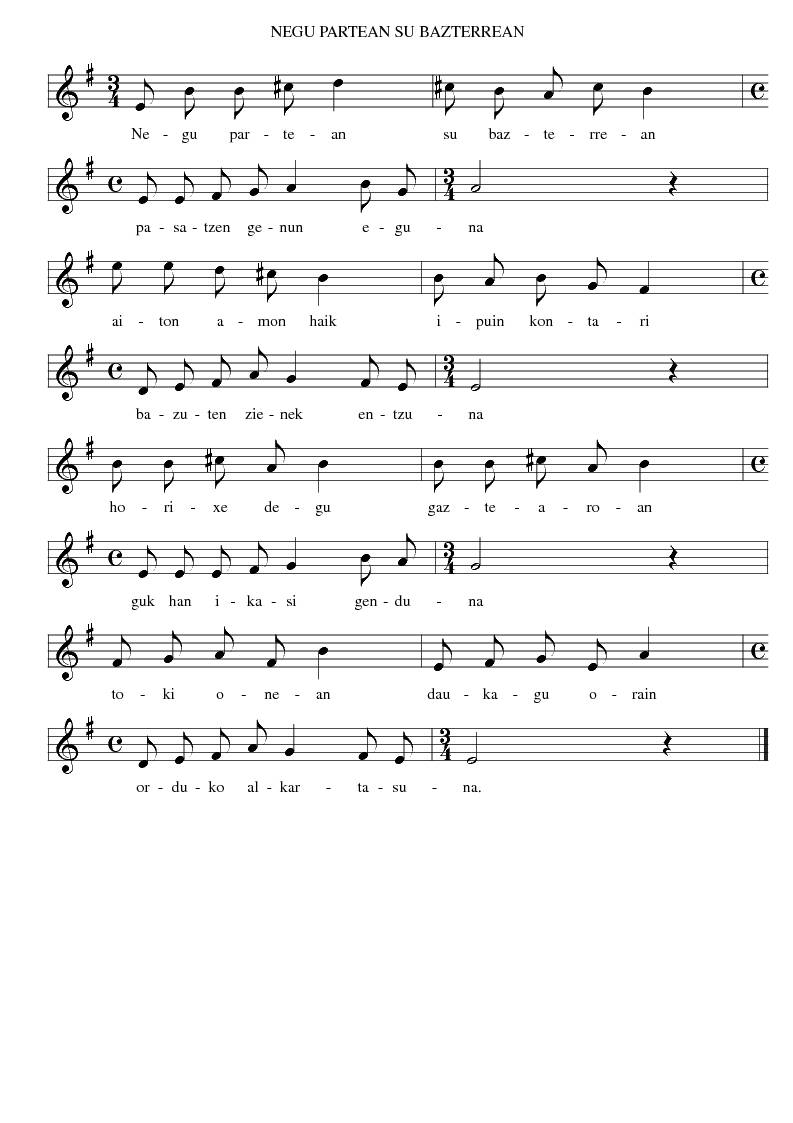 NEGU PARTEAN SU BAZTERREAN

Ne - gu par - te - an su baz - te - rre - an

pa - sa - tzen ge - nun e - gu - na

ai - ton a - mon haik i - puin kon - ta - ri

ba - zu - ten zie - nek en - tzu - na

ho - ri - xe de - gu gaz - te - a - ro - an

guk han i - ka - si gen - du - na

to - ki o - ne - an dau - ka - gu o - rain

or - du - ko al - kar - ta - su - na.